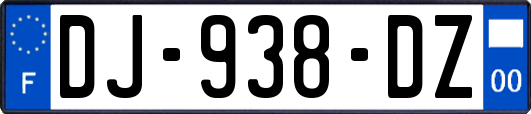 F
DJ-938-DZ
00